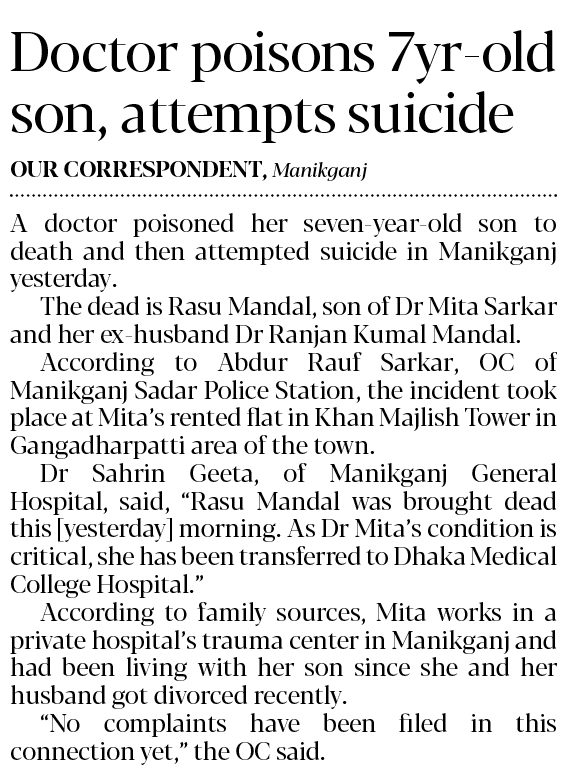 Doctor poisons 7yr-old son, attempts suicide

OUR CORRESPONDENT, Manikganj

A doctor poisoned her seven-year-old son to death and then attempted suicide in Manikganj yesterday.

The dead is Rasu Mandal, son of Dr Mita Sarkar and her ex-husband Dr Ranjan Kumal Mandal.

According to Abdur Rauf Sarkar, OC of Manikganj Sadar Police Station, the incident took place at Mita's rented flat in Khan Majlish Tower in Gangadharpatti area of the town.

Dr Sahrin Geeta, of Manikganj General Hospital, said, "Rasu Mandal was brought dead this [yesterday] morning. As Dr Mita's condition is critical, she has been transferred to Dhaka Medical College Hospital."

According to family sources, Mita works in a private hospital's trauma center in Manikganj and had been living with her son since she and her husband got divorced recently.

"No complaints have been filed in this connection yet," the OC said.